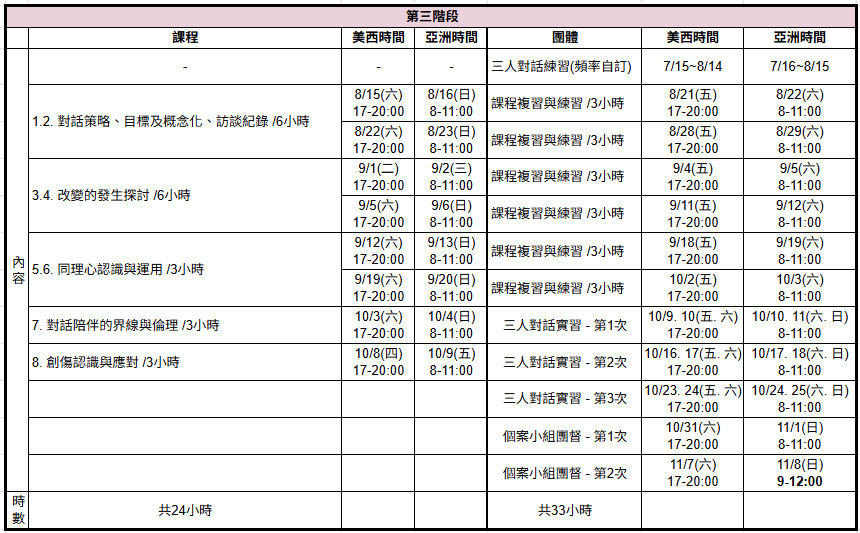 第三階段

| | 課程 | 美西時間 | 亞洲時間 | 團體 | 美西時間 | 亞洲時間 |
|---|---|---|---|---|---|---|
| 內容 | - | - | - | 三人對話練習(頻率自訂) | 7/15~8/14 | 7/16~8/15 |
| | 1.2. 對話策略、目標及概念化、訪談紀錄 /6小時 | 8/15(六) 17-20:00 | 8/16(日) 8-11:00 | 課程複習與練習 /3小時 | 8/21(五) 17-20:00 | 8/22(六) 8-11:00 |
| | | 8/22(六) 17-20:00 | 8/23(日) 8-11:00 | 課程複習與練習 /3小時 | 8/28(五) 17-20:00 | 8/29(六) 8-11:00 |
| | 3.4. 改變的發生探討 /6小時 | 9/1(二) 17-20:00 | 9/2(三) 8-11:00 | 課程複習與練習 /3小時 | 9/4(五) 17-20:00 | 9/5(六) 8-11:00 |
| | | 9/5(六) 17-20:00 | 9/6(日) 8-11:00 | 課程複習與練習 /3小時 | 9/11(五) 17-20:00 | 9/12(六) 8-11:00 |
| | 5.6. 同理心認識與運用 /3小時 | 9/12(六) 17-20:00 | 9/13(日) 8-11:00 | 課程複習與練習 /3小時 | 9/18(五) 17-20:00 | 9/19(六) 8-11:00 |
| | | 9/19(六) 17-20:00 | 9/20(日) 8-11:00 | 課程複習與練習 /3小時 | 10/2(五) 17-20:00 | 10/3(六) 8-11:00 |
| | 7. 對話陪伴的界線與倫理 /3小時 | 10/3(六) 17-20:00 | 10/4(日) 8-11:00 | 三人對話實習 - 第1次 | 10/9. 10(五. 六) 17-20:00 | 10/10. 11(六. 日) 8-11:00 |
| | 8. 創傷認識與應對 /3小時 | 10/8(四) 17-20:00 | 10/9(五) 8-11:00 | 三人對話實習 - 第2次 | 10/16. 17(五. 六) 17-20:00 | 10/17. 18(六. 日) 8-11:00 |
| | | | | 三人對話實習 - 第3次 | 10/23. 24(五. 六) 17-20:00 | 10/24. 25(六. 日) 8-11:00 |
| | | | | 個案小組團督 - 第1次 | 10/31(六) 17-20:00 | 11/1(日) 8-11:00 |
| | | | | 個案小組團督 - 第2次 | 11/7(六) 17-20:00 | 11/8(日) 9-12:00 |
| 時數 | 共24小時 | | | 共33小時 | | |